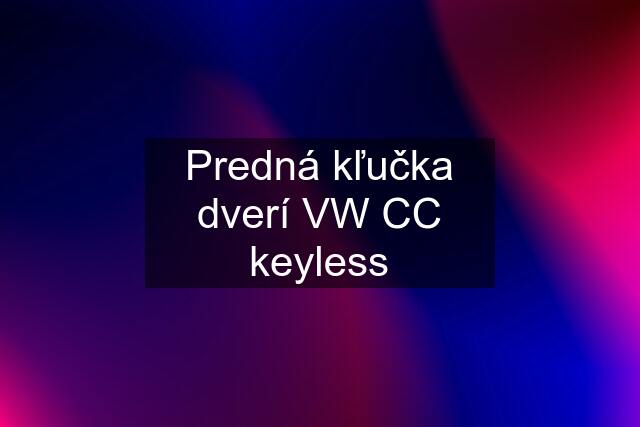 Predná kľučka dverí VW CC keyless